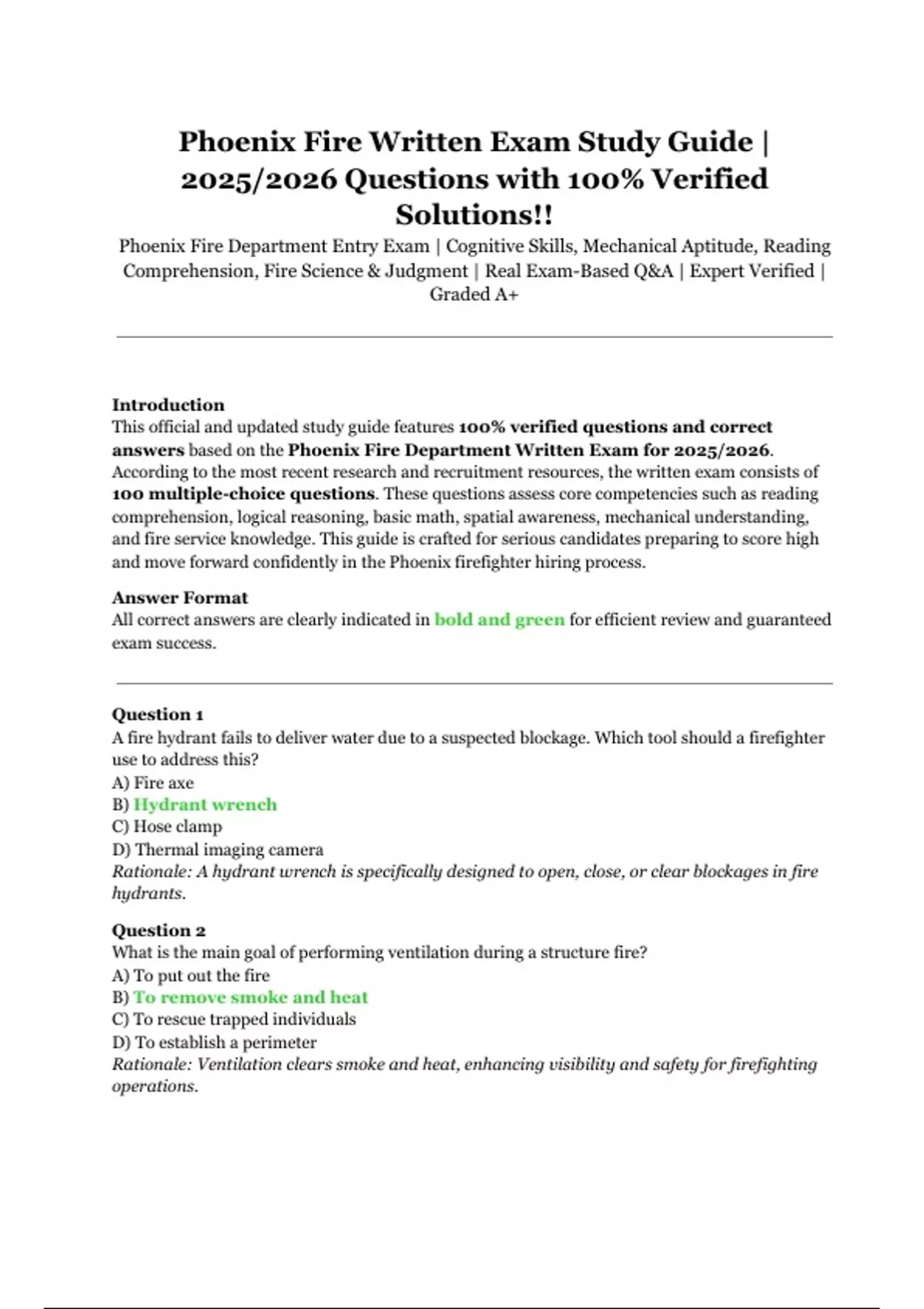 Phoenix Fire Written Exam Study Guide | 2025/2026 Questions with 100% Verified Solutions!!

Phoenix Fire Department Entry Exam | Cognitive Skills, Mechanical Aptitude, Reading Comprehension, Fire Science & Judgment | Real Exam-Based Q&A | Expert Verified | Graded A+

Introduction
This official and updated study guide features 100% verified questions and correct answers based on the Phoenix Fire Department Written Exam for 2025/2026. According to the most recent research and recruitment resources, the written exam consists of 100 multiple-choice questions. These questions assess core competencies such as reading comprehension, logical reasoning, basic math, spatial awareness, mechanical understanding, and fire service knowledge. This guide is crafted for serious candidates preparing to score high and move forward confidently in the Phoenix firefighter hiring process.

Answer Format
All correct answers are clearly indicated in bold and green for efficient review and guaranteed exam success.

Question 1
A fire hydrant fails to deliver water due to a suspected blockage. Which tool should a firefighter use to address this?
A) Fire axe
B) Hydrant wrench
C) Hose clamp
D) Thermal imaging camera
Rationale: A hydrant wrench is specifically designed to open, close, or clear blockages in fire hydrants.

Question 2
What is the main goal of performing ventilation during a structure fire?
A) To put out the fire
B) To remove smoke and heat
C) To rescue trapped individuals
D) To establish a perimeter
Rationale: Ventilation clears smoke and heat, enhancing visibility and safety for firefighting operations.